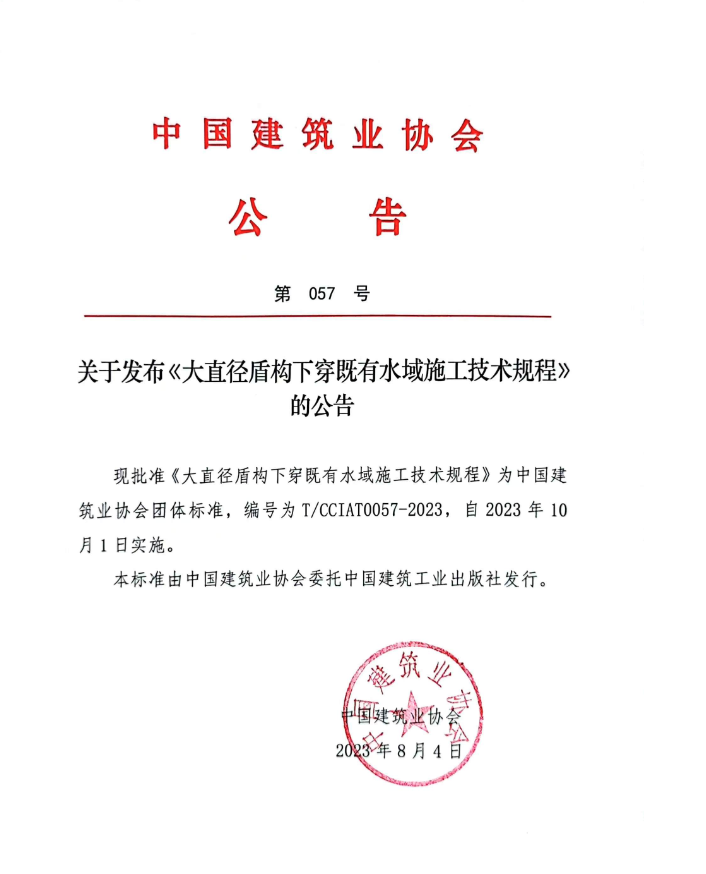 中国建筑业协会

公　告

第 057 号

关于发布《大直径盾构下穿既有水域施工技术规程》的公告

现批准《大直径盾构下穿既有水域施工技术规程》为中国建筑业协会团体标准，编号为 T/CCIAT0057-2023，自 2023 年 10 月 1 日实施。

本标准由中国建筑业协会委托中国建筑工业出版社发行。

中国建筑业协会

中国建筑业协会
2023 年 8 月 4 日